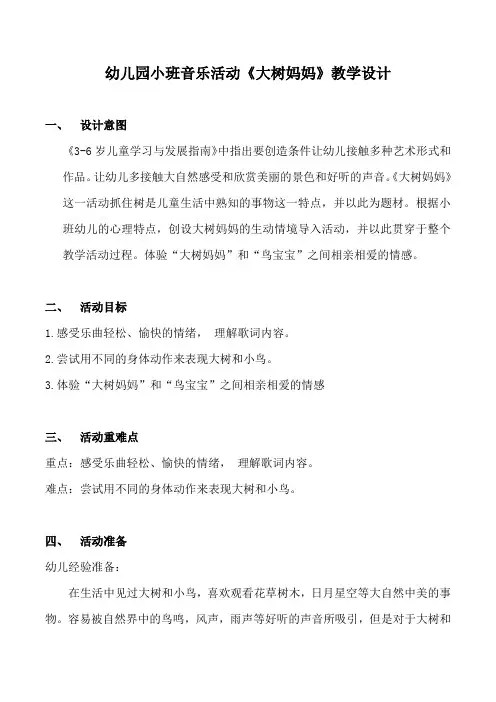 幼儿园小班音乐活动《大树妈妈》教学设计

一、 设计意图

《3-6 岁儿童学习与发展指南》中指出要创造条件让幼儿接触多种艺术形式和作品。让幼儿多接触大自然感受和欣赏美丽的景色和好听的声音。《大树妈妈》这一活动抓住树是儿童生活中熟知的事物这一特点，并以此为题材。根据小班幼儿的心理特点，创设大树妈妈的生动情境导入活动，并以此贯穿于整个教学活动过程。体验“大树妈妈”和“鸟宝宝”之间相亲相爱的情感。

二、 活动目标

1.感受乐曲轻松、愉快的情绪， 理解歌词内容。

2.尝试用不同的身体动作来表现大树和小鸟。

3.体验“大树妈妈”和“鸟宝宝”之间相亲相爱的情感

三、 活动重难点

重点：感受乐曲轻松、愉快的情绪， 理解歌词内容。

难点：尝试用不同的身体动作来表现大树和小鸟。

四、 活动准备

幼儿经验准备：

在生活中见过大树和小鸟，喜欢观看花草树木，日月星空等大自然中美的事物。容易被自然界中的鸟鸣，风声，雨声等好听的声音所吸引，但是对于大树和